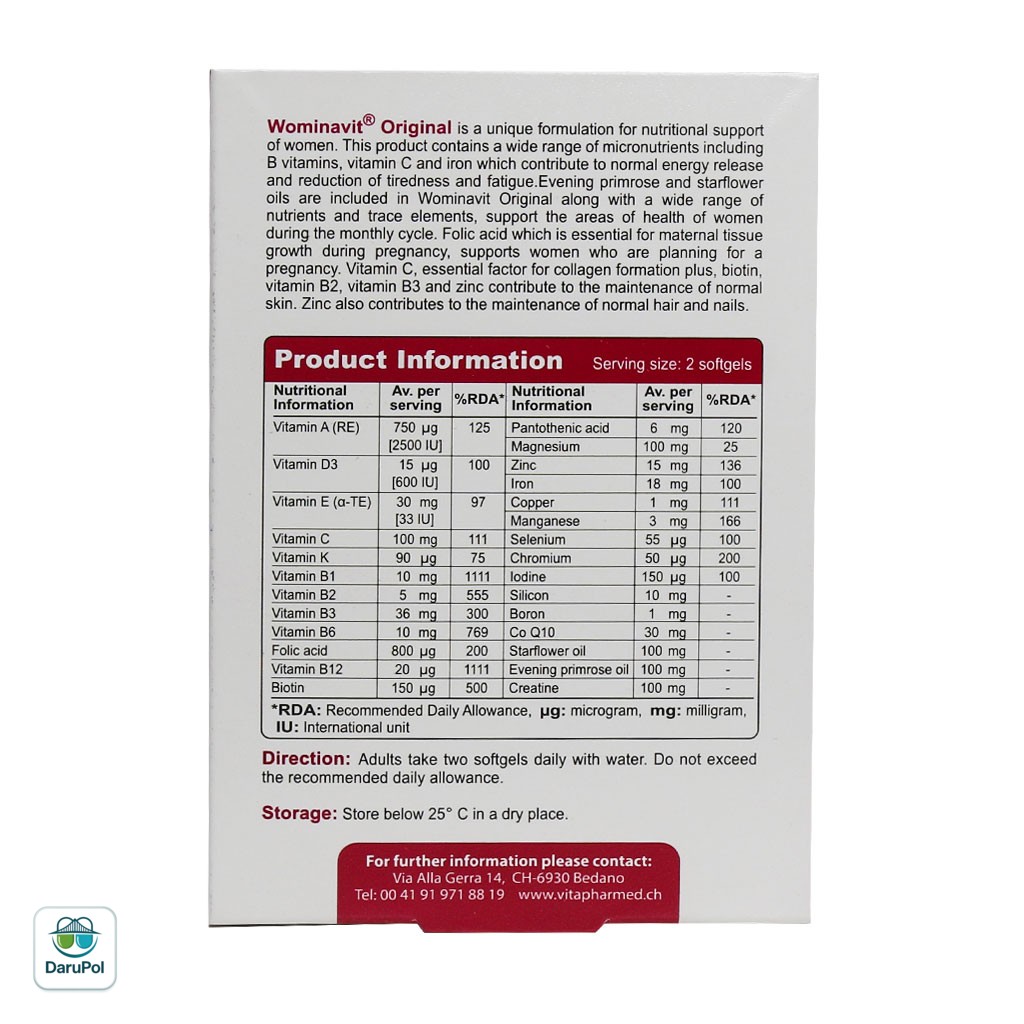 Wominavit® Original is a unique formulation for nutritional support of women. This product contains a wide range of micronutrients including B vitamins, vitamin C and iron which contribute to normal energy release and reduction of tiredness and fatigue.Evening primrose and starflower oils are included in Wominavit Original along with a wide range of nutrients and trace elements, support the areas of health of women during the monthly cycle. Folic acid which is essential for maternal tissue growth during pregnancy, supports women who are planning for a pregnancy. Vitamin C, essential factor for collagen formation plus, biotin, vitamin B2, vitamin B3 and zinc contribute to the maintenance of normal skin. Zinc also contributes to the maintenance of normal hair and nails.

Product Information Serving size: 2 softgels

| Nutritional Information | Av. per serving | %RDA* | Nutritional Information | Av. per serving | %RDA* |
|---|---|---|---|---|---|
| Vitamin A (RE) | 750 µg [2500 IU] | 125 | Pantothenic acid | 6 mg | 120 |
| | | | Magnesium | 100 mg | 25 |
| Vitamin D3 | 15 µg [600 IU] | 100 | Zinc | 15 mg | 136 |
| | | | Iron | 18 mg | 100 |
| Vitamin E (α-TE) | 30 mg [33 IU] | 97 | Copper | 1 mg | 111 |
| | | | Manganese | 3 mg | 166 |
| Vitamin C | 100 mg | 111 | Selenium | 55 µg | 100 |
| Vitamin K | 90 µg | 75 | Chromium | 50 µg | 200 |
| Vitamin B1 | 10 mg | 1111 | Iodine | 150 µg | 100 |
| Vitamin B2 | 5 mg | 555 | Silicon | 10 mg | - |
| Vitamin B3 | 36 mg | 300 | Boron | 1 mg | - |
| Vitamin B6 | 10 mg | 769 | Co Q10 | 30 mg | - |
| Folic acid | 800 µg | 200 | Starflower oil | 100 mg | - |
| Vitamin B12 | 20 µg | 1111 | Evening primrose oil | 100 mg | - |
| Biotin | 150 µg | 500 | Creatine | 100 mg | - |

*RDA: Recommended Daily Allowance, µg: microgram, mg: milligram, IU: International unit

Direction: Adults take two softgels daily with water. Do not exceed the recommended daily allowance.

Storage: Store below 25° C in a dry place.

For further information please contact:
Via Alla Gerra 14, CH-6930 Bedano
Tel: 00 41 91 971 88 19 www.vitapharmed.ch

DaruPol